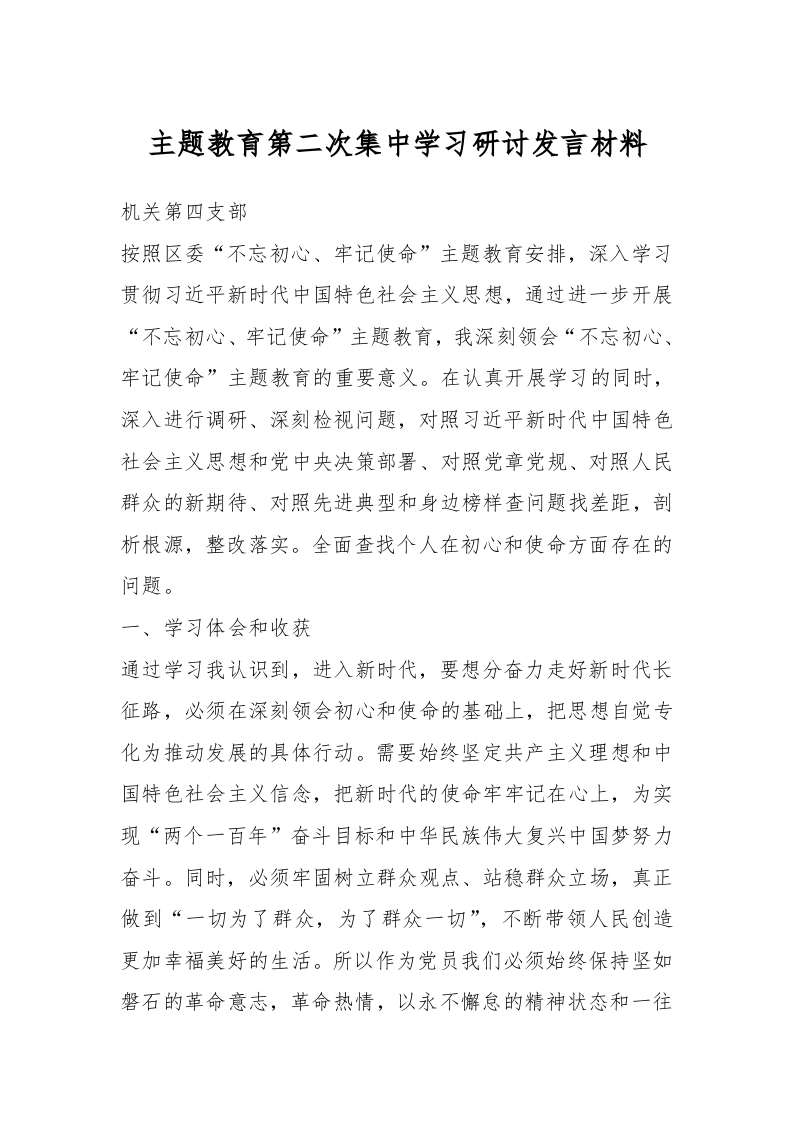 主题教育第二次集中学习研讨发言材料

机关第四支部

按照区委“不忘初心、牢记使命”主题教育安排，深入学习贯彻习近平新时代中国特色社会主义思想，通过进一步开展“不忘初心、牢记使命”主题教育，我深刻领会“不忘初心、牢记使命”主题教育的重要意义。在认真开展学习的同时，深入进行调研、深刻检视问题，对照习近平新时代中国特色社会主义思想和党中央决策部署、对照党章党规、对照人民群众的新期待、对照先进典型和身边榜样查问题找差距，剖析根源，整改落实。全面查找个人在初心和使命方面存在的问题。

一、学习体会和收获

通过学习我认识到，进入新时代，要想分奋力走好新时代长征路，必须在深刻领会初心和使命的基础上，把思想自觉专化为推动发展的具体行动。需要始终坚定共产主义理想和中国特色社会主义信念，把新时代的使命牢牢记在心上，为实现“两个一百年”奋斗目标和中华民族伟大复兴中国梦努力奋斗。同时，必须牢固树立群众观点、站稳群众立场，真正做到“一切为了群众，为了群众一切”，不断带领人民创造更加幸福美好的生活。所以作为党员我们必须始终保持坚如磐石的革命意志，革命热情，以永不懈怠的精神状态和一往